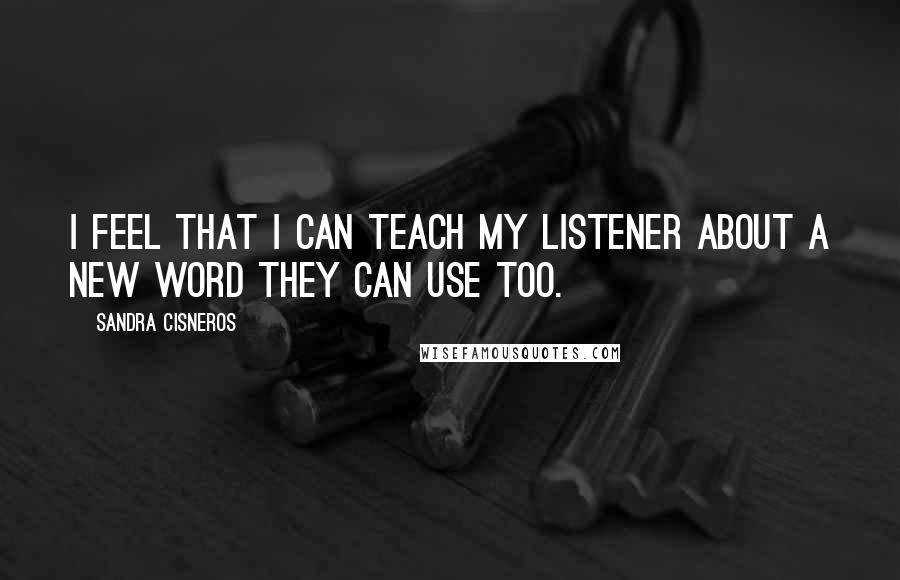 I FEEL THAT I CAN TEACH MY LISTENER ABOUT A NEW WORD THEY CAN USE TOO.

SANDRA CISNEROS

WISEFAMOUSQUOTES.COM